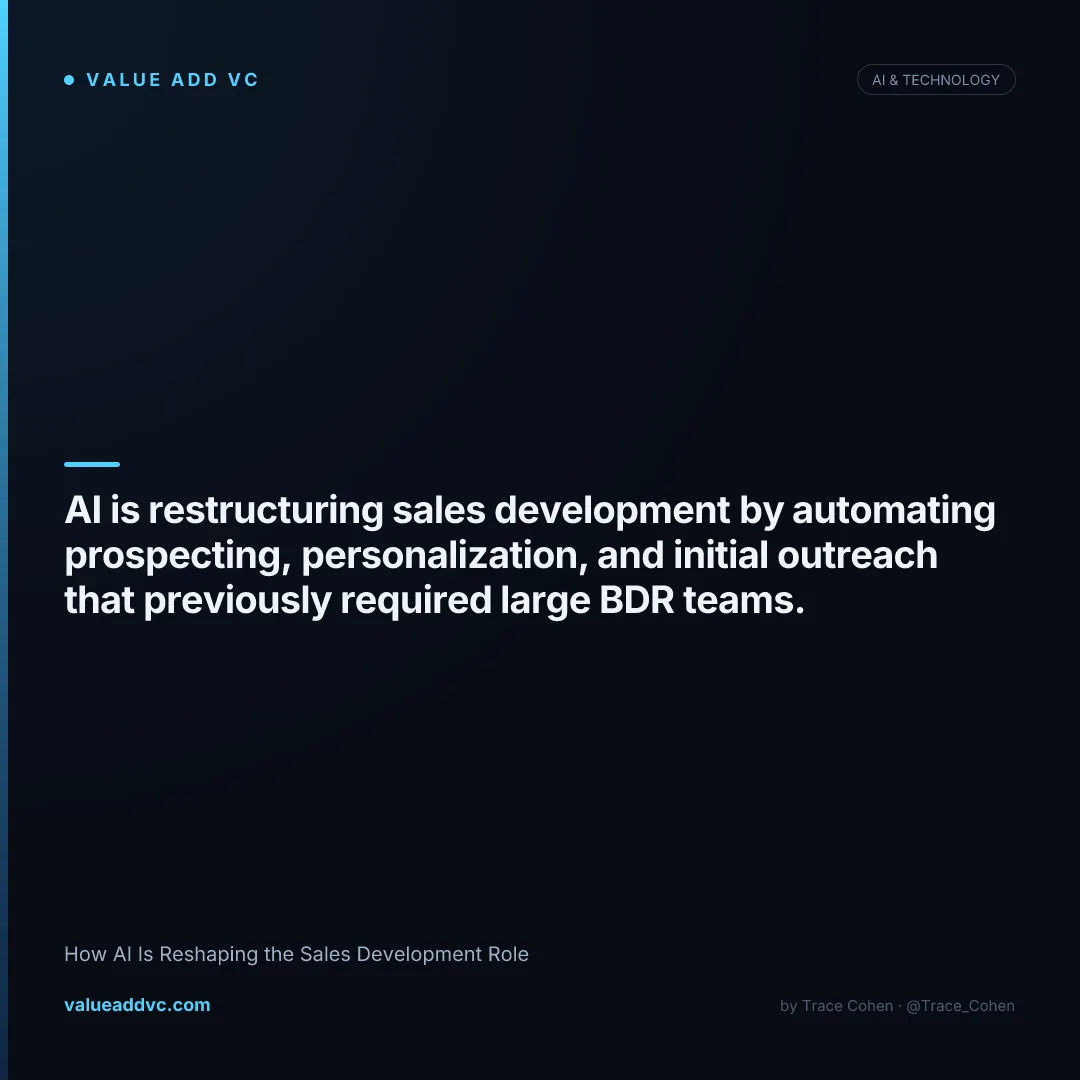 • VALUE ADD VC

AI & TECHNOLOGY

AI is restructuring sales development by automating prospecting, personalization, and initial outreach that previously required large BDR teams.

How AI Is Reshaping the Sales Development Role

valueaddvc.com

by Trace Cohen · @Trace_Cohen